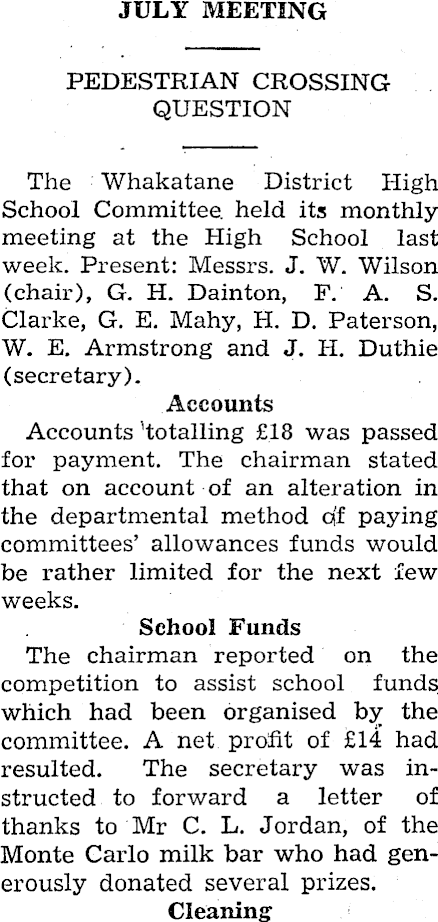 JULY MEETING

PEDESTRIAN CROSSING QUESTION

The Whakatane District High School Committee held its monthly meeting at the High School last week. Present: Messrs. J. W. Wilson (chair), G. H. Dainton, F. A. S. Clarke, G. E. Mahy, H. D. Paterson, W. E. Armstrong and J. H. Duthie (secretary).

Accounts

Accounts totalling £18 was passed for payment. The chairman stated that on account of an alteration in the departmental method of paying committees' allowances funds would be rather limited for the next few weeks.

School Funds

The chairman reported on the competition to assist school funds which had been organised by the committee. A net profit of £14 had resulted. The secretary was instructed to forward a letter of thanks to Mr C. L. Jordan, of the Monte Carlo milk bar who had generously donated several prizes.

Cleaning